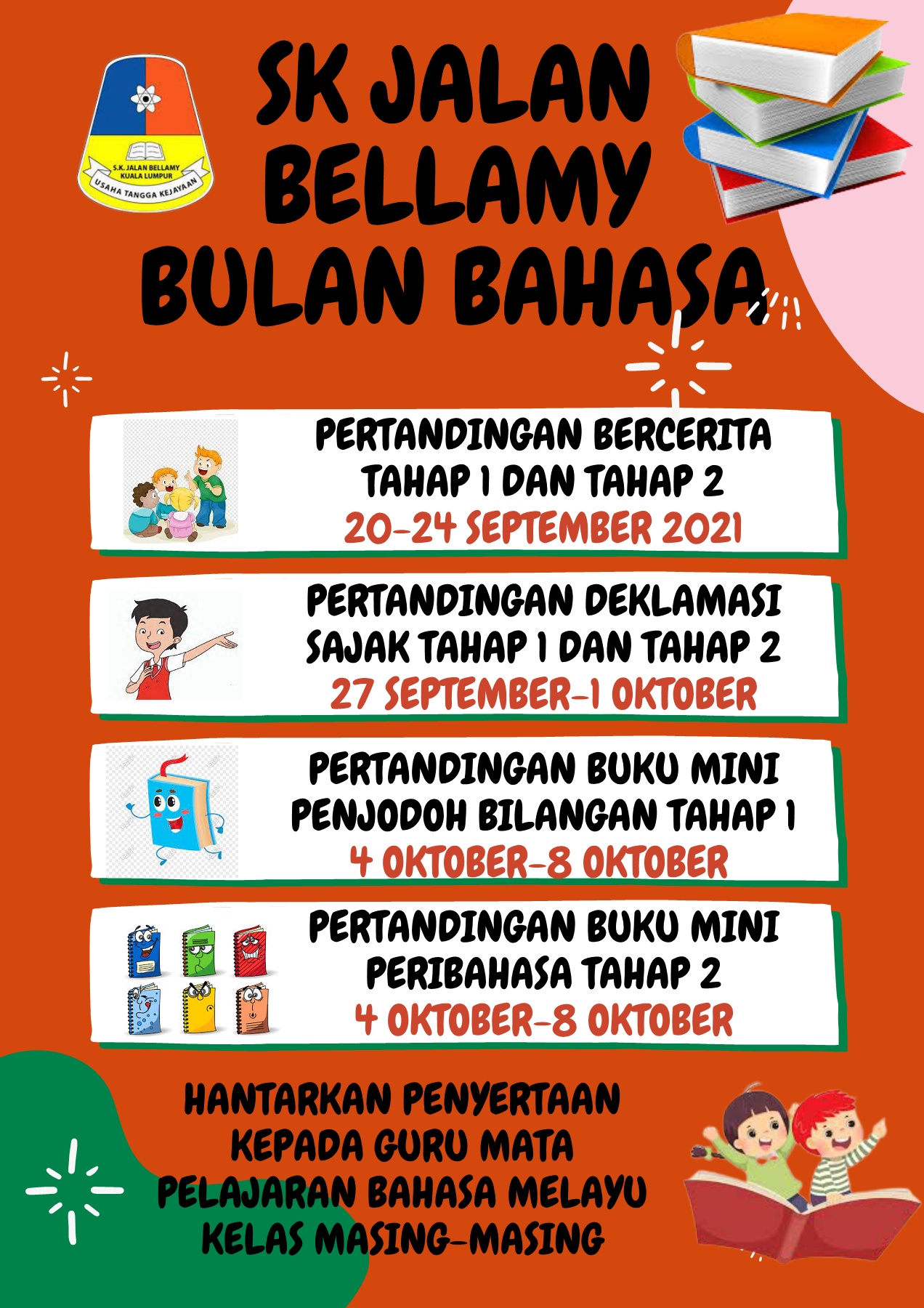 S.K. JALAN BELLAMY KUALA LUMPUR
USAHA TANGGA KEJAYAAN

SK JALAN BELLAMY BULAN BAHASA

PERTANDINGAN BERCERITA TAHAP 1 DAN TAHAP 2
20-24 SEPTEMBER 2021

PERTANDINGAN DEKLAMASI SAJAK TAHAP 1 DAN TAHAP 2
27 SEPTEMBER-1 OKTOBER

PERTANDINGAN BUKU MINI PENJODOH BILANGAN TAHAP 1
4 OKTOBER-8 OKTOBER

PERTANDINGAN BUKU MINI PERIBAHASA TAHAP 2
4 OKTOBER-8 OKTOBER

HANTARKAN PENYERTAAN KEPADA GURU MATA PELAJARAN BAHASA MELAYU KELAS MASING-MASING